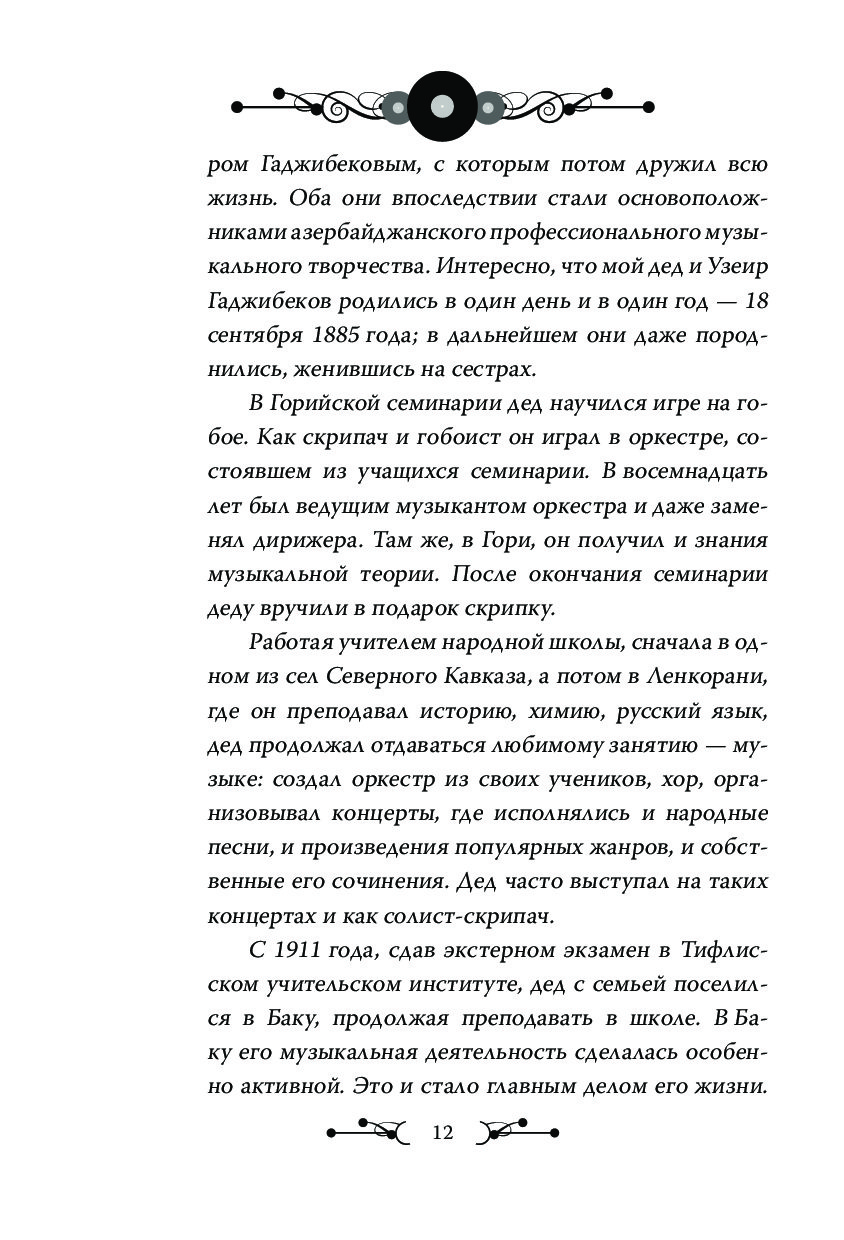 ром Гаджибековым, с которым потом дружил всю жизнь. Оба они впоследствии стали основоположниками азербайджанского профессионального музыкального творчества. Интересно, что мой дед и Узеир Гаджибеков родились в один день и в один год — 18 сентября 1885 года; в дальнейшем они даже породнились, женившись на сестрах.

В Горийской семинарии дед научился игре на гобое. Как скрипач и гобоист он играл в оркестре, состоявшем из учащихся семинарии. В восемнадцать лет был ведущим музыкантом оркестра и даже заменял дирижера. Там же, в Гори, он получил и знания музыкальной теории. После окончания семинарии деду вручили в подарок скрипку.

Работая учителем народной школы, сначала в одном из сел Северного Кавказа, а потом в Ленкорани, где он преподавал историю, химию, русский язык, дед продолжал отдаваться любимому занятию — музыке: создал оркестр из своих учеников, хор, организовывал концерты, где исполнялись и народные песни, и произведения популярных жанров, и собственные его сочинения. Дед часто выступал на таких концертах и как солист-скрипач.

С 1911 года, сдав экстерном экзамен в Тифлисском учительском институте, дед с семьей поселился в Баку, продолжая преподавать в школе. В Баку его музыкальная деятельность сделалась особенно активной. Это и стало главным делом его жизни.

12